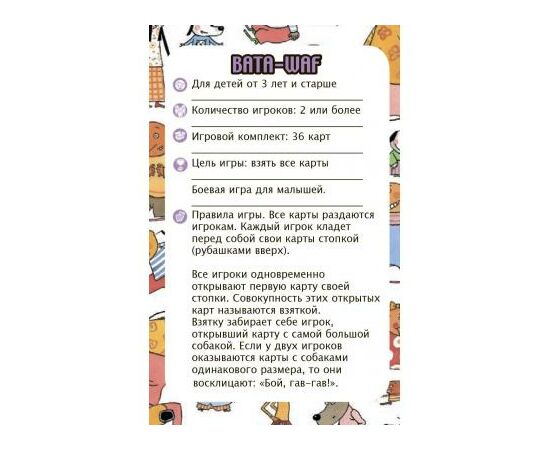 BATA-WAF

Для детей от 3 лет и старше

Количество игроков: 2 или более

Игровой комплект: 36 карт

Цель игры: взять все карты

Боевая игра для малышей.

Правила игры. Все карты раздаются игрокам. Каждый игрок кладет перед собой свои карты стопкой (рубашками вверх).

Все игроки одновременно открывают первую карту своей стопки. Совокупность этих открытых карт называются взяткой.
Взятку забирает себе игрок, открывший карту с самой большой собакой. Если у двух игроков оказываются карты с собаками одинакового размера, то они восклицают: «Бой, гав-гав!».